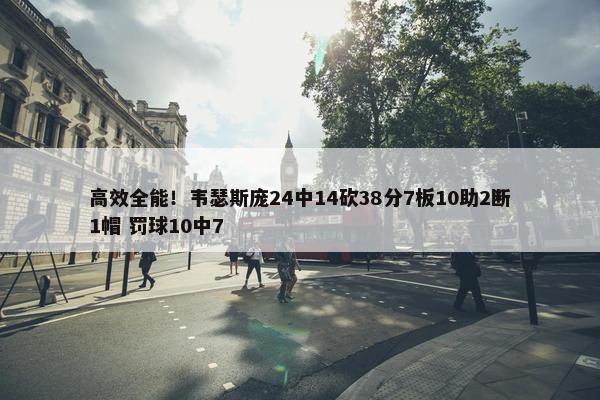 高效全能！韦瑟斯庞24中14砍38分7板10助2断1帽 罚球10中7